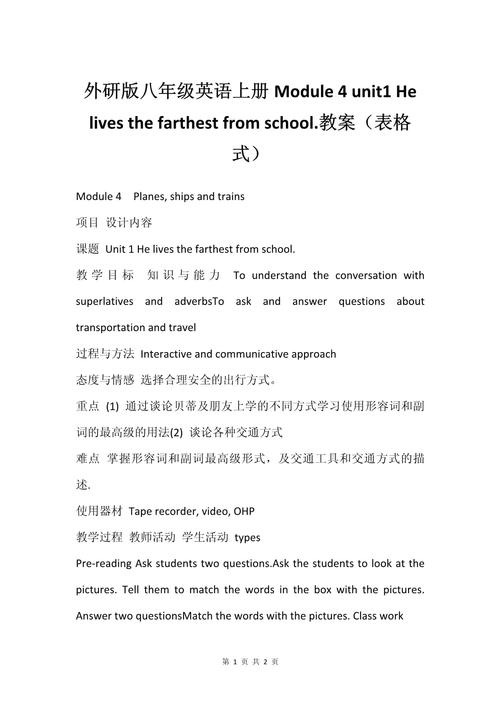 外研版八年级英语上册 Module 4 unit1 He lives the farthest from school.教案（表格式）

Module 4 Planes, ships and trains

项目 设计内容

课题 Unit 1 He lives the farthest from school.

教学目标 知识与能力 To understand the conversation with superlatives and adverbsTo ask and answer questions about transportation and travel

过程与方法 Interactive and communicative approach

态度与情感 选择合理安全的出行方式。

重点 (1) 通过谈论贝蒂及朋友上学的不同方式学习使用形容词和副词的最高级的用法(2) 谈论各种交通方式

难点 掌握形容词和副词最高级形式，及交通工具和交通方式的描述.

使用器材 Tape recorder, video, OHP

教学过程 教师活动 学生活动 types

Pre-reading Ask students two questions.Ask the students to look at the pictures. Tell them to match the words in the box with the pictures. Answer two questionsMatch the words with the pictures. Class work

第 1 页 共 2 页